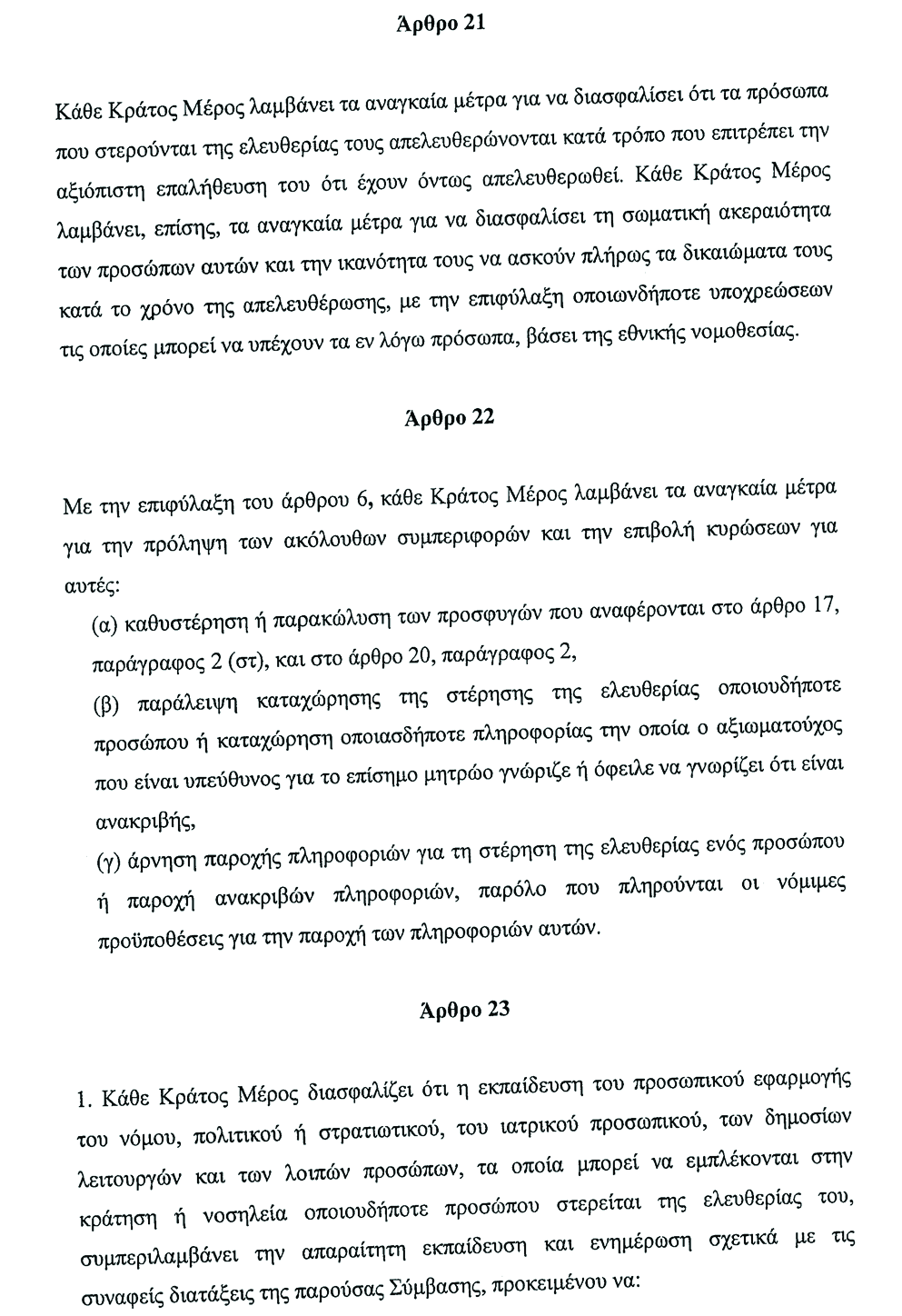 Άρθρο 21

Κάθε Κράτος Μέρος λαμβάνει τα αναγκαία μέτρα για να διασφαλίσει ότι τα πρόσωπα που στερούνται της ελευθερίας τους απελευθερώνονται κατά τρόπο που επιτρέπει την αξιόπιστη επαλήθευση του ότι έχουν όντως απελευθερωθεί. Κάθε Κράτος Μέρος λαμβάνει, επίσης, τα αναγκαία μέτρα για να διασφαλίσει τη σωματική ακεραιότητα των προσώπων αυτών και την ικανότητα τους να ασκούν πλήρως τα δικαιώματα τους κατά το χρόνο της απελευθέρωσης, με την επιφύλαξη οποιωνδήποτε υποχρεώσεων τις οποίες μπορεί να υπέχουν τα εν λόγω πρόσωπα, βάσει της εθνικής νομοθεσίας.

Άρθρο 22

Με την επιφύλαξη του άρθρου 6, κάθε Κράτος Μέρος λαμβάνει τα αναγκαία μέτρα για την πρόληψη των ακόλουθων συμπεριφορών και την επιβολή κυρώσεων για αυτές:

(α) καθυστέρηση ή παρακώλυση των προσφυγών που αναφέρονται στο άρθρο 17, παράγραφος 2 (στ), και στο άρθρο 20, παράγραφος 2,

(β) παράλειψη καταχώρησης της στέρησης της ελευθερίας οποιουδήποτε προσώπου ή καταχώρηση οποιασδήποτε πληροφορίας την οποία ο αξιωματούχος που είναι υπεύθυνος για το επίσημο μητρώο γνώριζε ή όφειλε να γνωρίζει ότι είναι ανακριβής,

(γ) άρνηση παροχής πληροφοριών για τη στέρηση της ελευθερίας ενός προσώπου ή παροχή ανακριβών πληροφοριών, παρόλο που πληρούνται οι νόμιμες προϋποθέσεις για την παροχή των πληροφοριών αυτών.

Άρθρο 23

1. Κάθε Κράτος Μέρος διασφαλίζει ότι η εκπαίδευση του προσωπικού εφαρμογής του νόμου, πολιτικού ή στρατιωτικού, του ιατρικού προσωπικού, των δημοσίων λειτουργών και των λοιπών προσώπων, τα οποία μπορεί να εμπλέκονται στην κράτηση ή νοσηλεία οποιουδήποτε προσώπου στερείται της ελευθερίας του, συμπεριλαμβάνει την απαραίτητη εκπαίδευση και ενημέρωση σχετικά με τις συναφείς διατάξεις της παρούσας Σύμβασης, προκειμένου να: